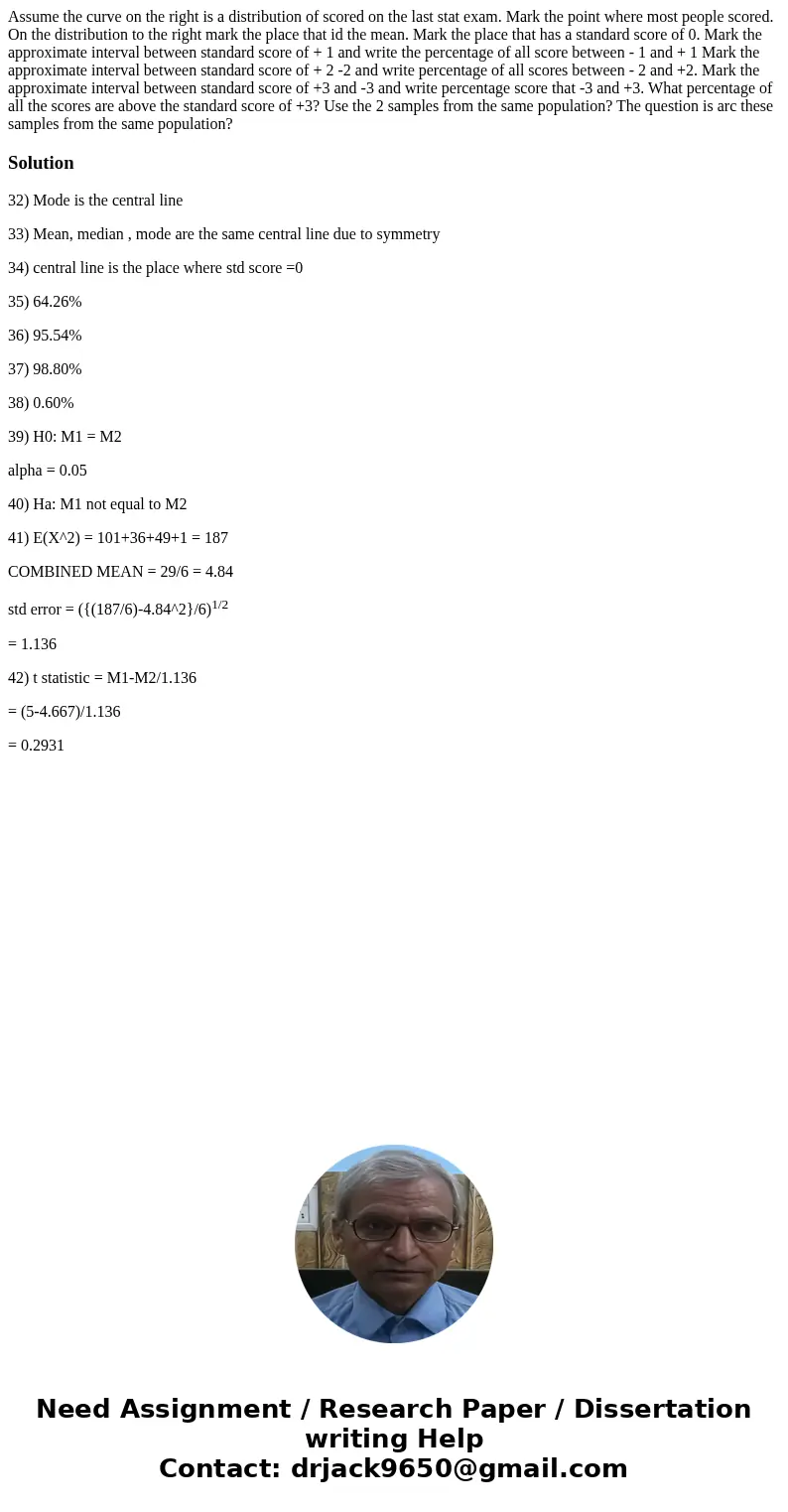 Assume the curve on the right is a distribution of scored on the last stat exam. Mark the point where most people scored. On the distribution to the right mark the place that id the mean. Mark the place that has a standard score of 0. Mark the approximate interval between standard score of + 1 and write the percentage of all score between - 1 and + 1 Mark the approximate interval between standard score of + 2 -2 and write percentage of all scores between - 2 and +2. Mark the approximate interval between standard score of +3 and -3 and write percentage score that -3 and +3. What percentage of all the scores are above the standard score of +3? Use the 2 samples from the same population? The question is arc these samples from the same population?

Solution

32) Mode is the central line

33) Mean, median , mode are the same central line due to symmetry

34) central line is the place where std score =0

35) 64.26%

36) 95.54%

37) 98.80%

38) 0.60%

39) H0: M1 = M2

alpha = 0.05

40) Ha: M1 not equal to M2

41) E(X^2) = 101+36+49+1 = 187

COMBINED MEAN = 29/6 = 4.84

std error = ({(187/6)-4.84^2}/6)$^{1/2}$

= 1.136

42) t statistic = M1-M2/1.136

= (5-4.667)/1.136

= 0.2931

Need Assignment / Research Paper / Dissertation writing Help
Contact: drjack9650@gmail.com